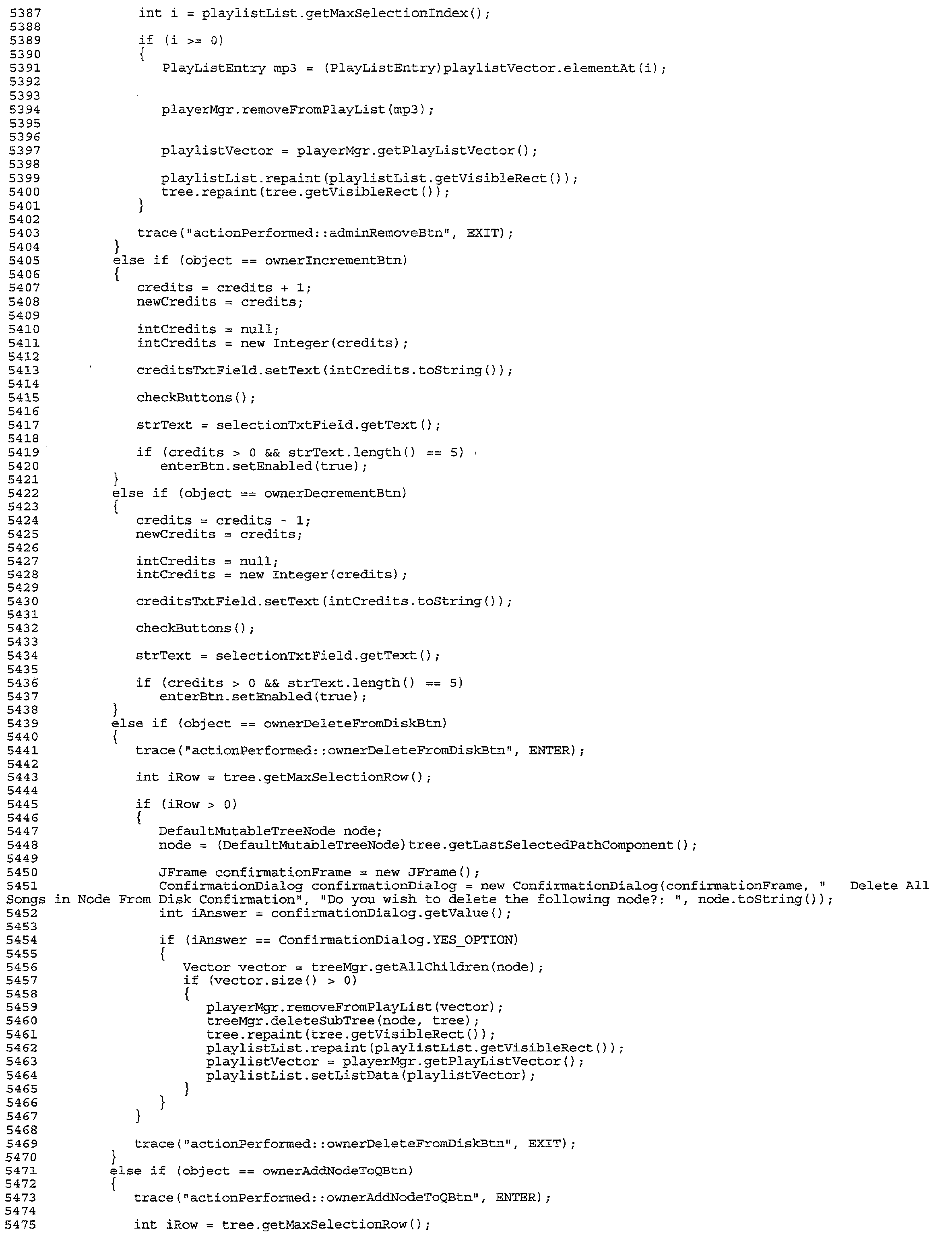 5387 int i = playlistList.getMaxSelectionIndex();
5388
5389 if (i >= 0)
5390 {
5391 PlayListEntry mp3 = (PlayListEntry)playlistVector.elementAt(i);
5392
5393
5394 playerMgr.removeFromPlayList(mp3);
5395
5396
5397 playlistVector = playerMgr.getPlayListVector();
5398
5399 playlistList.repaint(playlistList.getVisibleRect());
5400 tree.repaint(tree.getVisibleRect());
5401 }
5402
5403 trace("actionPerformed::adminRemoveBtn", EXIT);
5404 }
5405 else if (object == ownerIncrementBtn)
5406 {
5407 credits = credits + 1;
5408 newCredits = credits;
5409
5410 intCredits = null;
5411 intCredits = new Integer(credits);
5412
5413 creditsTxtField.setText(intCredits.toString());
5414
5415 checkButtons();
5416
5417 strText = selectionTxtField.getText();
5418
5419 if (credits > 0 && strText.length() == 5)
5420 enterBtn.setEnabled(true);
5421 }
5422 else if (object == ownerDecrementBtn)
5423 {
5424 credits = credits - 1;
5425 newCredits = credits;
5426
5427 intCredits = null;
5428 intCredits = new Integer(credits);
5429
5430 creditsTxtField.setText(intCredits.toString());
5431
5432 checkButtons();
5433
5434 strText = selectionTxtField.getText();
5435
5436 if (credits > 0 && strText.length() == 5)
5437 enterBtn.setEnabled(true);
5438 }
5439 else if (object == ownerDeleteFromDiskBtn)
5440 {
5441 trace("actionPerformed::ownerDeleteFromDiskBtn", ENTER);
5442
5443 int iRow = tree.getMaxSelectionRow();
5444
5445 if (iRow > 0)
5446 {
5447 DefaultMutableTreeNode node;
5448 node = (DefaultMutableTreeNode)tree.getLastSelectedPathComponent();
5449
5450 JFrame confirmationFrame = new JFrame();
5451 ConfirmationDialog confirmationDialog = new ConfirmationDialog(confirmationFrame, " Delete All Songs in Node From Disk Confirmation", "Do you wish to delete the following node?: ", node.toString());
5452 int iAnswer = confirmationDialog.getValue();
5453
5454 if (iAnswer == ConfirmationDialog.YES_OPTION)
5455 {
5456 Vector vector = treeMgr.getAllChildren(node);
5457 if (vector.size() > 0)
5458 {
5459 playerMgr.removeFromPlayList(vector);
5460 treeMgr.deleteSubTree(node, tree);
5461 tree.repaint(tree.getVisibleRect());
5462 playlistList.repaint(playlistList.getVisibleRect());
5463 playlistVector = playerMgr.getPlayListVector();
5464 playlistList.setListData(playlistVector);
5465 }
5466 }
5467 }
5468
5469 trace("actionPerformed::ownerDeleteFromDiskBtn", EXIT);
5470 }
5471 else if (object == ownerAddNodeToQBtn)
5472 {
5473 trace("actionPerformed::ownerAddNodeToQBtn", ENTER);
5474
5475 int iRow = tree.getMaxSelectionRow();